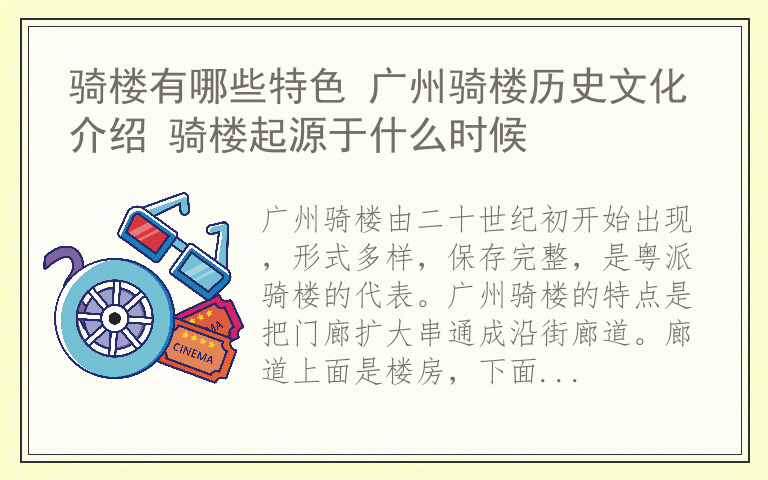 骑楼有哪些特色 广州骑楼历史文化介绍 骑楼起源于什么时候

CINEMA

广州骑楼由二十世纪初开始出现，形式多样，保存完整，是粤派骑楼的代表。广州骑楼的特点是把门廊扩大串通成沿街廊道。廊道上面是楼房，下面...